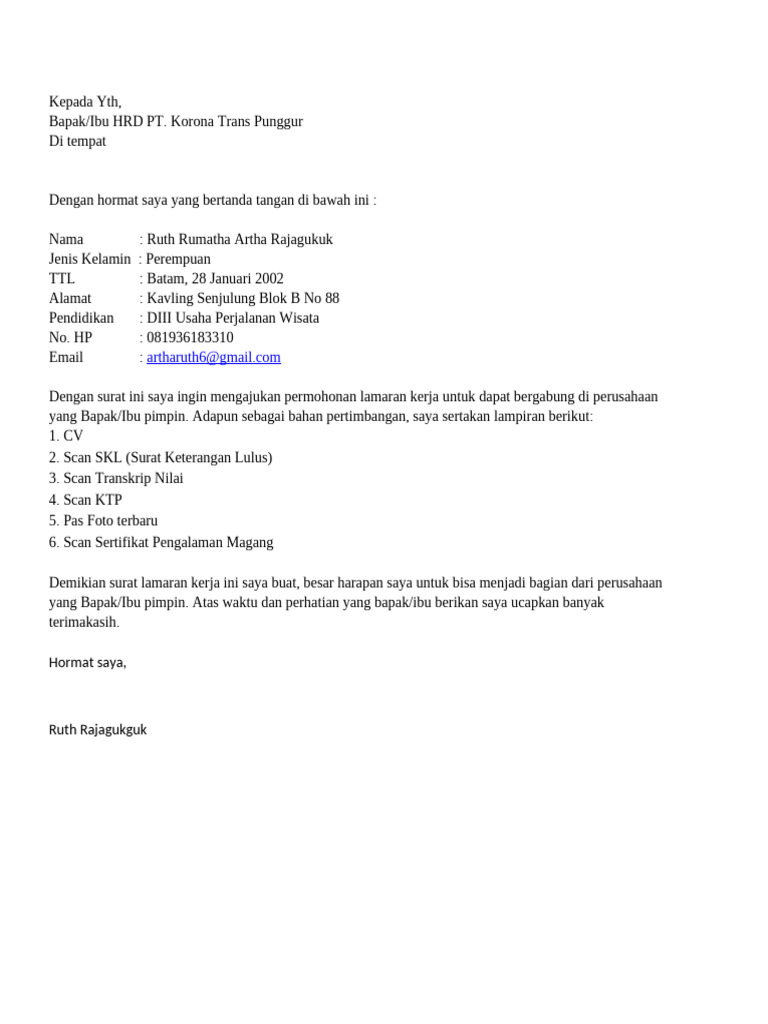 Kepada Yth,
Bapak/Ibu HRD PT. Korona Trans Punggur
Di tempat

Dengan hormat saya yang bertanda tangan di bawah ini :

Nama : Ruth Rumatha Artha Rajagukuk
Jenis Kelamin : Perempuan
TTL : Batam, 28 Januari 2002
Alamat : Kavling Senjulung Blok B No 88
Pendidikan : DIII Usaha Perjalanan Wisata
No. HP : 081936183310
Email : artharuth6@gmail.com

Dengan surat ini saya ingin mengajukan permohonan lamaran kerja untuk dapat bergabung di perusahaan yang Bapak/Ibu pimpin. Adapun sebagai bahan pertimbangan, saya sertakan lampiran berikut:
1. CV
2. Scan SKL (Surat Keterangan Lulus)
3. Scan Transkrip Nilai
4. Scan KTP
5. Pas Foto terbaru
6. Scan Sertifikat Pengalaman Magang

Demikian surat lamaran kerja ini saya buat, besar harapan saya untuk bisa menjadi bagian dari perusahaan yang Bapak/Ibu pimpin. Atas waktu dan perhatian yang bapak/ibu berikan saya ucapkan banyak terimakasih.

Hormat saya,

Ruth Rajagukguk